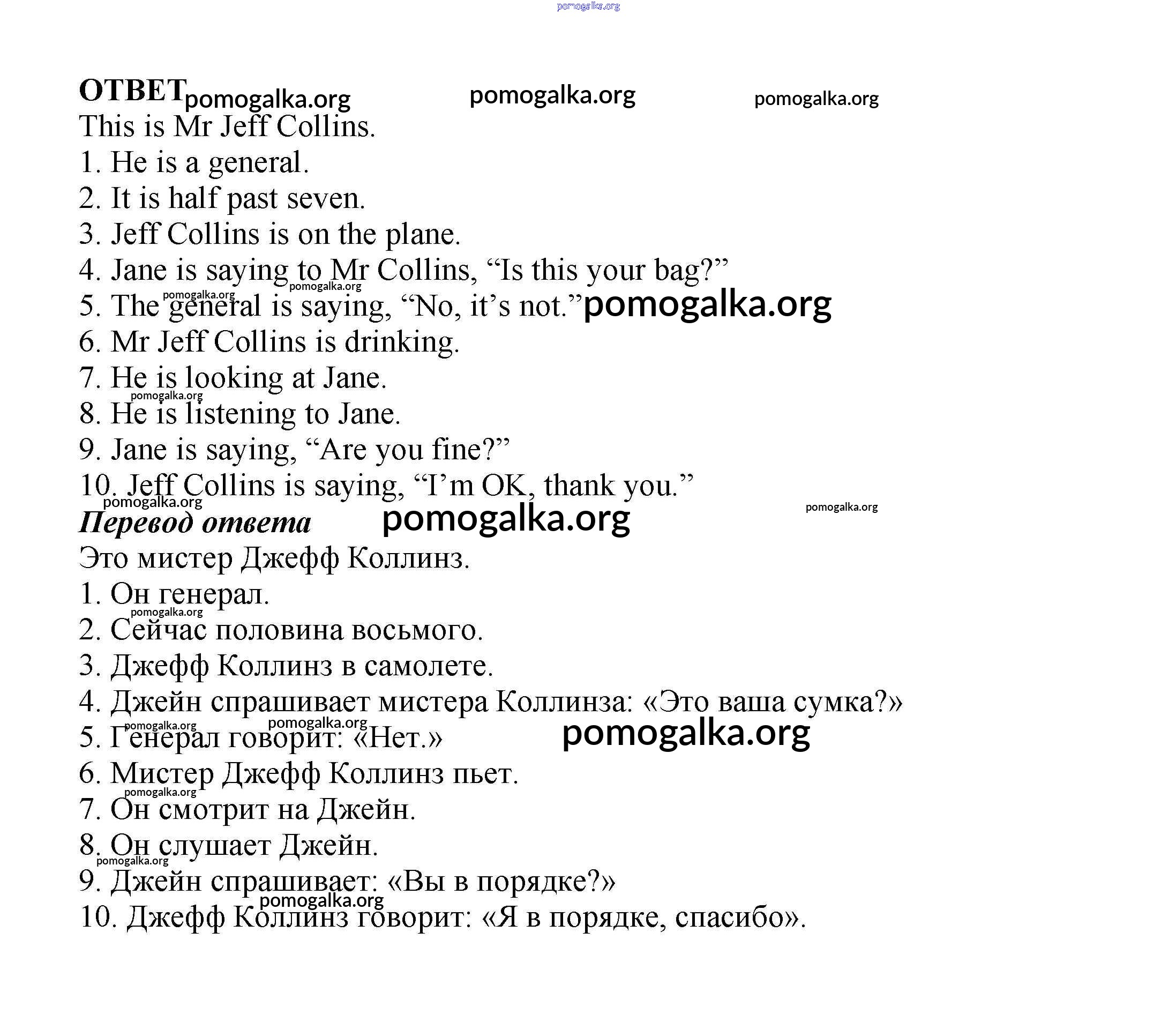 pomogalka.org

ОТВЕТ pomogalka.org pomogalka.org pomogalka.org

This is Mr Jeff Collins.
1. He is a general.
2. It is half past seven.
3. Jeff Collins is on the plane.
4. Jane is saying to Mr Collins, “Is this your bag?”
pomogalka.org pomogalka.org
5. The general is saying, “No, it’s not.” pomogalka.org
6. Mr Jeff Collins is drinking.
7. He is looking at Jane.
pomogalka.org
8. He is listening to Jane.
9. Jane is saying, “Are you fine?”
10. Jeff Collins is saying, “I’m OK, thank you.”
pomogalka.org pomogalka.org

Перевод ответа pomogalka.org

Это мистер Джефф Коллинз.
1. Он генерал.
pomogalka.org
2. Сейчас половина восьмого.
3. Джефф Коллинз в самолете.
4. Джейн спрашивает мистера Коллинза: «Это ваша сумка?»
pomogalka.org pomogalka.org
5. Генерал говорит: «Нет.» pomogalka.org
6. Мистер Джефф Коллинз пьет.
pomogalka.org
7. Он смотрит на Джейн.
8. Он слушает Джейн.
pomogalka.org
9. Джейн спрашивает: «Вы в порядке?»
pomogalka.org
10. Джефф Коллинз говорит: «Я в порядке, спасибо».